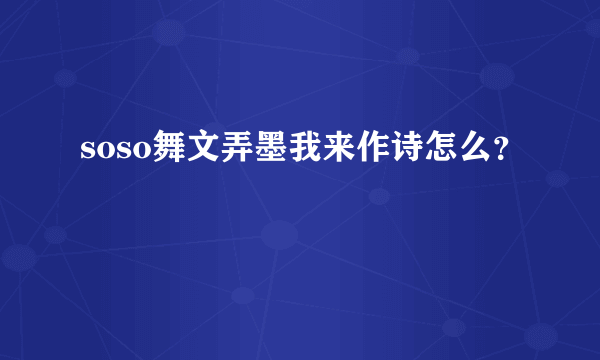 soso舞文弄墨我来作诗怎么?